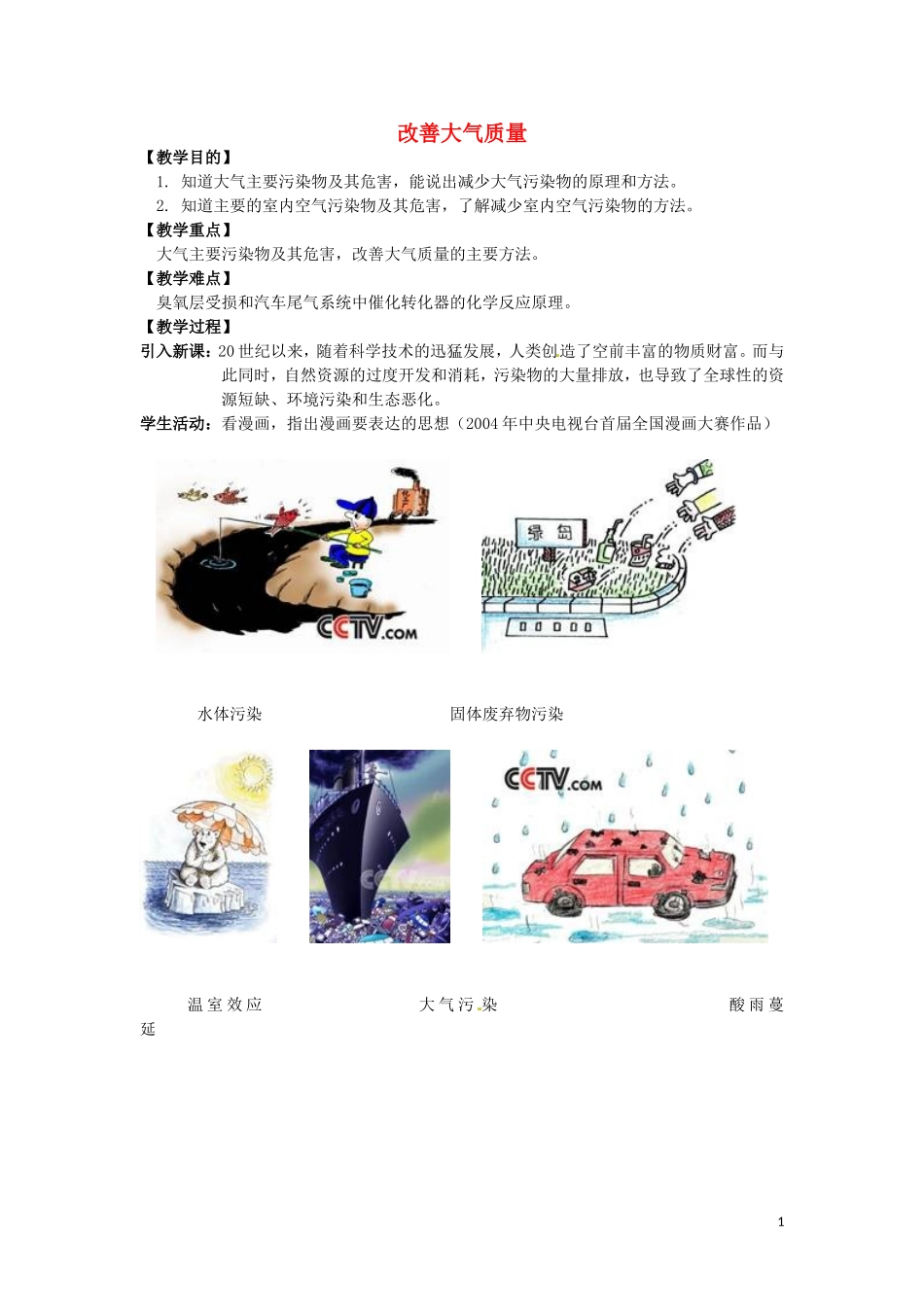 改善大气质量

【教学目的】

1. 知道大气主要污染物及其危害，能说出减少大气污染物的原理和方法。

2. 知道主要的室内空气污染物及其危害，了解减少室内空气污染物的方法。

【教学重点】

大气主要污染物及其危害，改善大气质量的主要方法。

【教学难点】

臭氧层受损和汽车尾气系统中催化转化器的化学反应原理。

【教学过程】

引入新课：20世纪以来，随着科学技术的迅猛发展，人类创造了空前丰富的物质财富。而与此同时，自然资源的过度开发和消耗，污染物的大量排放，也导致了全球性的资源短缺、环境污染和生态恶化。

学生活动：看漫画，指出漫画要表达的思想（2004年中央电视台首届全国漫画大赛作品）

CCTV.com

绿岛

水体污染

固体废弃物污染

CCTV.com

温室效应

大气污染

酸雨蔓延

1